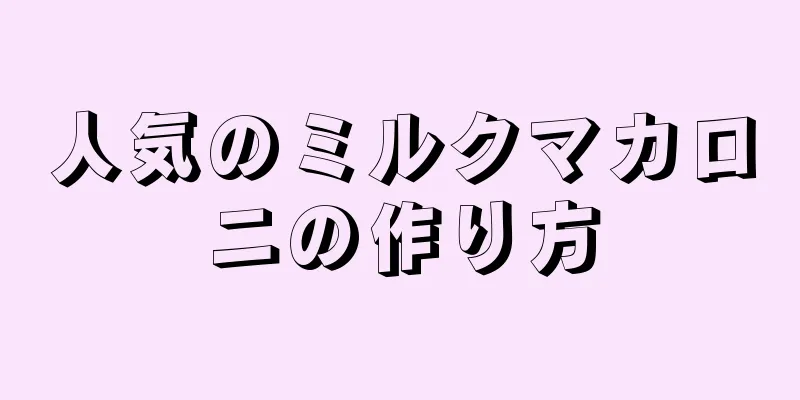 人気のミルクマカロニの作り方